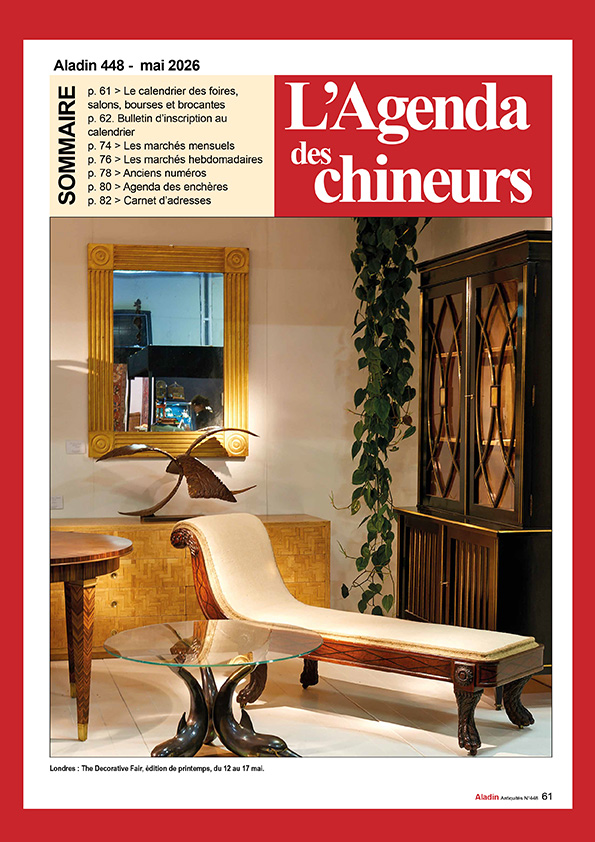 Aladin 448 - mai 2026

SOMMAIRE

p. 61 > Le calendrier des foires, salons, bourses et brocantes
p. 62. Bulletin d'inscription au calendrier
p. 74 > Les marchés mensuels
p. 76 > Les marchés hebdomadaires
p. 78 > Anciens numéros
p. 80 > Agenda des enchères
p. 82 > Carnet d'adresses

L'Agenda des chineurs

Londres : The Decorative Fair, édition de printemps, du 12 au 17 mai.

Aladin Antiquités N°448 61